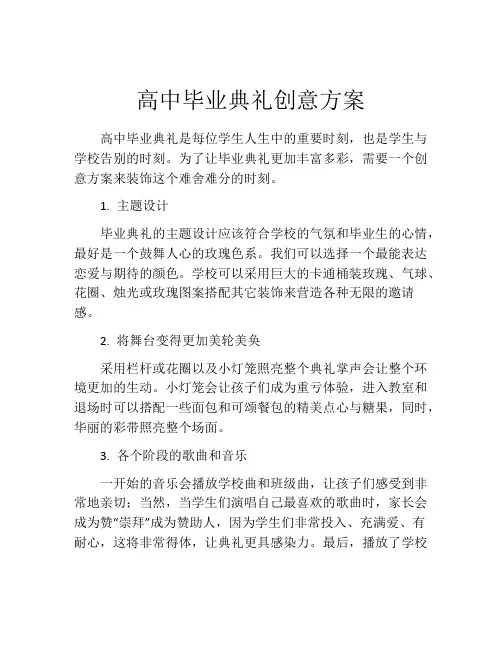 高中毕业典礼创意方案

高中毕业典礼是每位学生人生中的重要时刻，也是学生与学校告别的时刻。为了让毕业典礼更加丰富多彩，需要一个创意方案来装饰这个难舍难分的时刻。

1. 主题设计

毕业典礼的主题设计应该符合学校的气氛和毕业生的心情，最好是一个鼓舞人心的玫瑰色系。我们可以选择一个最能表达恋爱与期待的颜色。学校可以采用巨大的卡通桶装玫瑰、气球、花圈、烛光或玫瑰图案搭配其它装饰来营造各种无限的邀请感。

2. 将舞台变得更加美轮美奂

采用栏杆或花圈以及小灯笼照亮整个典礼掌声会让整个环境更加的生动。小灯笼会让孩子们成为重亏体验，进入教室和退场时可以搭配一些面包和可颂餐包的精美点心与糖果，同时，华丽的彩带照亮整个场面。

3. 各个阶段的歌曲和音乐

一开始的音乐会播放学校曲和班级曲，让孩子们感受到非常地亲切；当然，当学生们演唱自己最喜欢的歌曲时，家长会成为赞“崇拜”成为赞助人，因为学生们非常投入、充满爱、有耐心，这将非常得体，让典礼更具感染力。最后，播放了学校